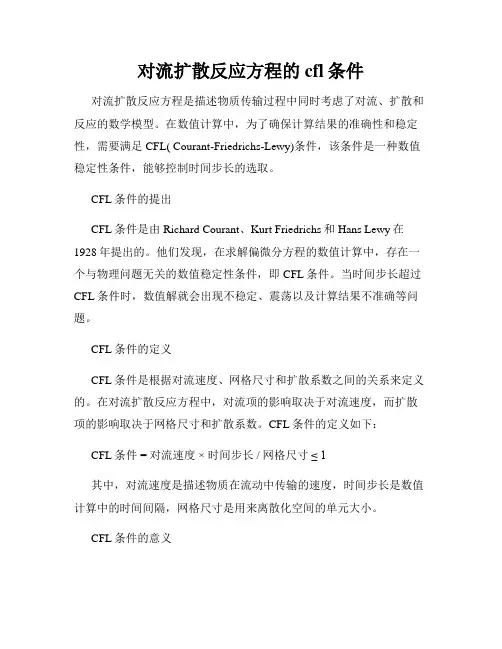 对流扩散反应方程的 cfl 条件

对流扩散反应方程是描述物质传输过程中同时考虑了对流、扩散和反应的数学模型。在数值计算中，为了确保计算结果的准确性和稳定性，需要满足 CFL( Courant-Friedrichs-Lewy)条件，该条件是一种数值稳定性条件，能够控制时间步长的选取。

CFL 条件的提出

CFL 条件是由 Richard Courant、Kurt Friedrichs 和 Hans Lewy 在 1928 年提出的。他们发现，在求解偏微分方程的数值计算中，存在一个与物理问题无关的数值稳定性条件，即 CFL 条件。当时间步长超过 CFL 条件时，数值解就会出现不稳定、震荡以及计算结果不准确等问题。

CFL 条件的定义

CFL 条件是根据对流速度、网格尺寸和扩散系数之间的关系来定义的。在对流扩散反应方程中，对流项的影响取决于对流速度，而扩散项的影响取决于网格尺寸和扩散系数。CFL 条件的定义如下：

CFL 条件 = 对流速度 × 时间步长 / 网格尺寸 ≤ 1

其中，对流速度是描述物质在流动中传输的速度，时间步长是数值计算中的时间间隔，网格尺寸是用来离散化空间的单元大小。

CFL 条件的意义